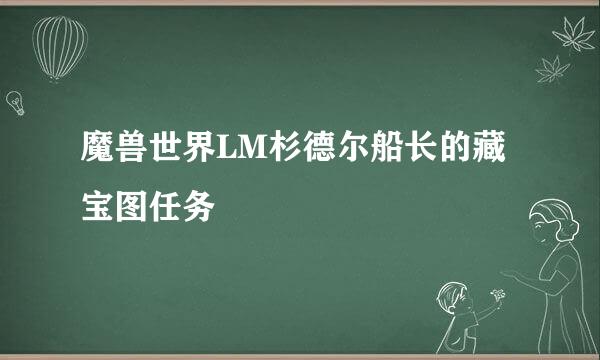 魔兽世界LM杉德尔船长的藏宝图任务